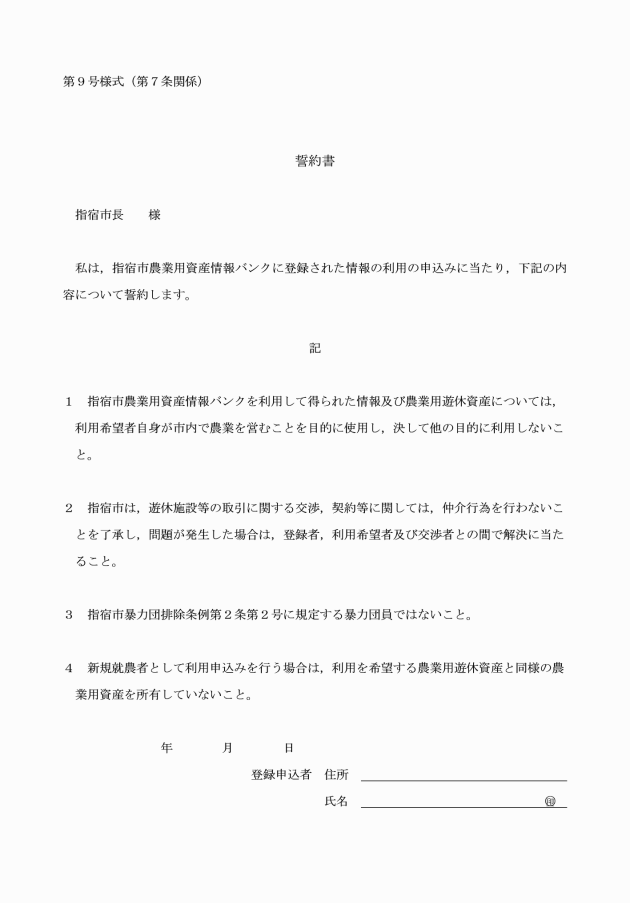 第9号様式（第7条関係）

誓約書

指宿市長 様

私は，指宿市農業用資産情報バンクに登録された情報の利用の申込みに当たり，下記の内容について誓約します。

記

1 指宿市農業用資産情報バンクを利用して得られた情報及び農業用遊休資産については，利用希望者自身が市内で農業を営むことを目的に使用し，決して他の目的に利用しないこと。

2 指宿市は，遊休施設等の取引に関する交渉，契約等に関しては，仲介行為を行わないことを了承し，問題が発生した場合は，登録者，利用希望者及び交渉者との間で解決に当たること。

3 指宿市暴力団排除条例第2条第2号に規定する暴力団員ではないこと。

4 新規就農者として利用申込みを行う場合は，利用を希望する農業用遊休資産と同様の農業用資産を所有していないこと。

年 月 日

登録申込者 住所 ____

氏名 ____ ㊞